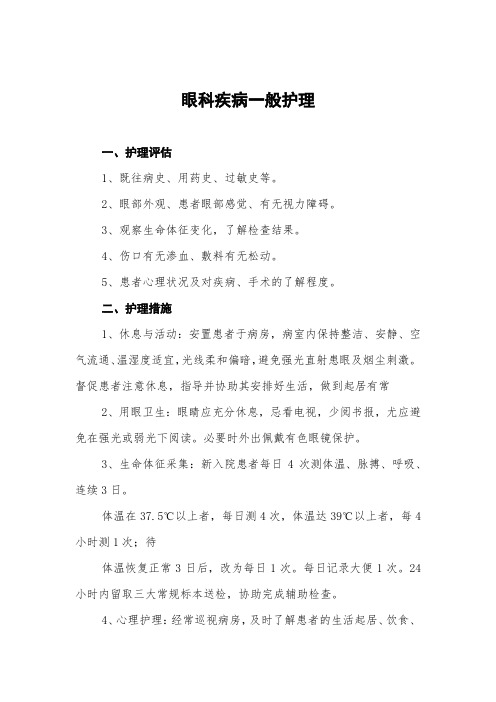 眼科疾病一般护理

一、护理评估

1、既往病史、用药史、过敏史等。

2、眼部外观、患者眼部感觉、有无视力障碍。

3、观察生命体征变化，了解检查结果。

4、伤口有无渗血、敷料有无松动。

5、患者心理状况及对疾病、手术的了解程度。

二、护理措施

1、休息与活动：安置患者于病房，病室内保持整洁、安静、空气流通、温湿度适宜，光线柔和偏暗，避免强光直射患眼及烟尘刺激。督促患者注意休息，指导并协助其安排好生活，做到起居有常

2、用眼卫生：眼睛应充分休息，忌看电视，少阅书报，尤应避免在强光或弱光下阅读。必要时外出佩戴有色眼镜保护。

3、生命体征采集：新入院患者每日 4 次测体温、脉搏、呼吸、连续 3 日。

体温在 37.5℃以上者，每日测 4 次，体温达 39℃以上者，每 4 小时测 1 次；待

体温恢复正常 3 日后，改为每日 1 次。每日记录大便 1 次。24 小时内留取三大常规标本送检，协助完成辅助检查。

4、心理护理：经常巡视病房，及时了解患者的生活起居、饮食、